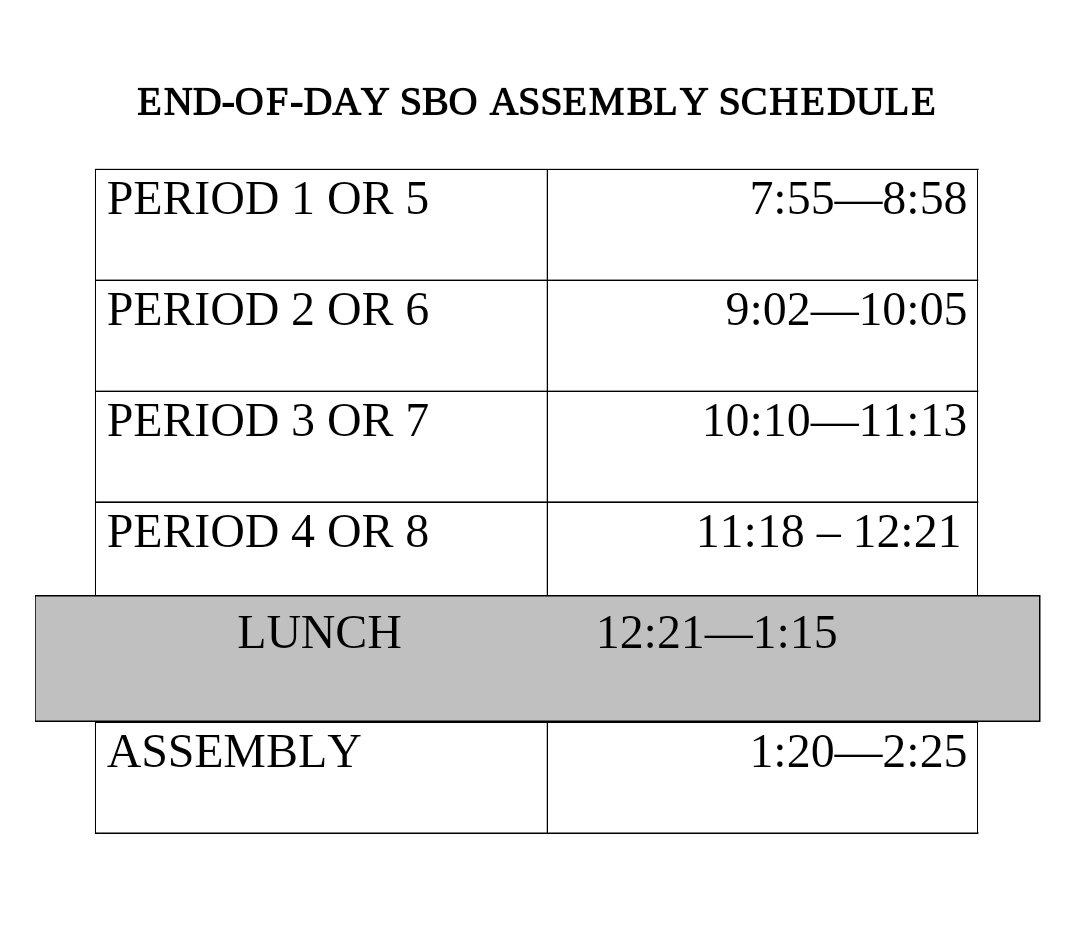 END-OF-DAY SBO ASSEMBLY SCHEDULE

| PERIOD 1 OR 5 | 7:55—8:58 |
|---|---|
| PERIOD 2 OR 6 | 9:02—10:05 |
| PERIOD 3 OR 7 | 10:10—11:13 |
| PERIOD 4 OR 8 | 11:18 – 12:21 |
| LUNCH | 12:21—1:15 |
| ASSEMBLY | 1:20—2:25 |